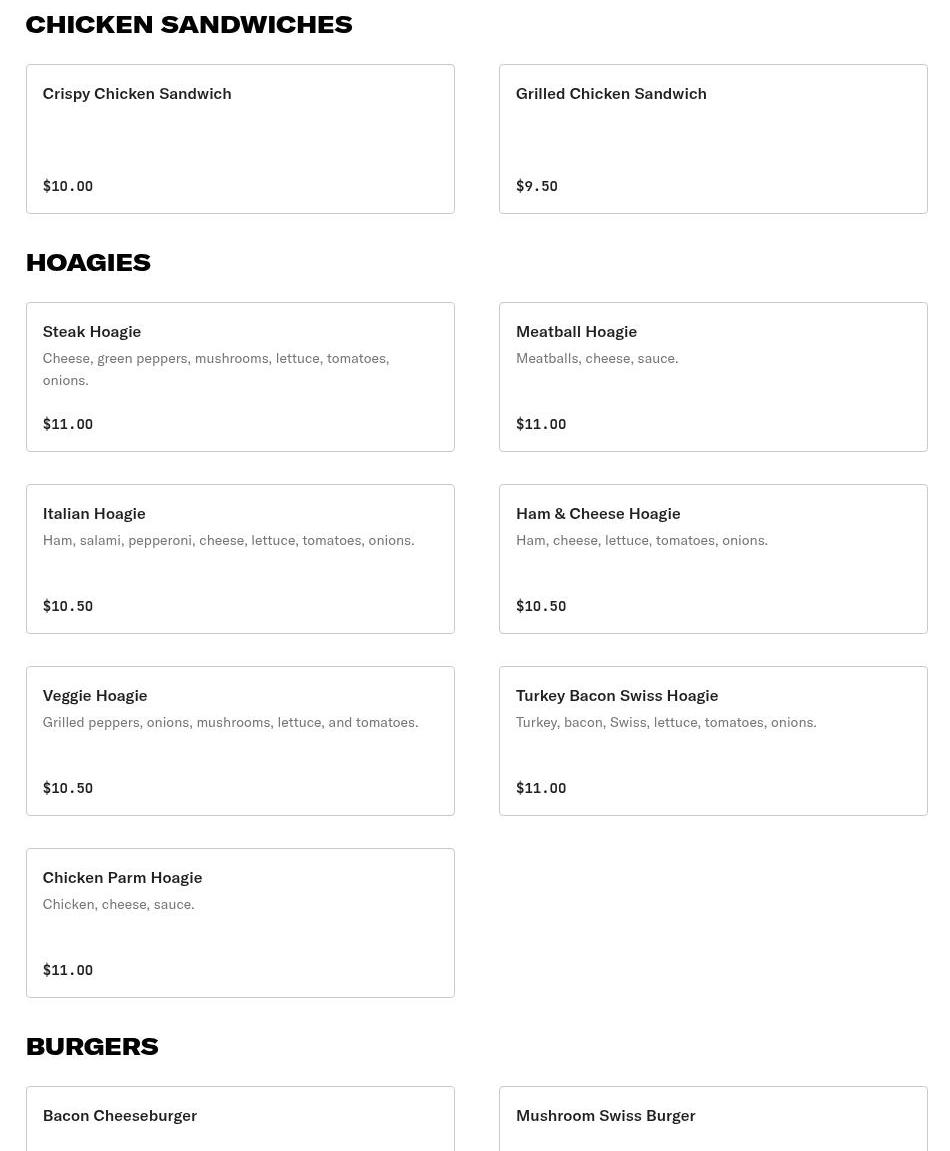 CHICKEN SANDWICHES

Crispy Chicken Sandwich

$10.00

Grilled Chicken Sandwich

$9.50

HOAGIES

Steak Hoagie
Cheese, green peppers, mushrooms, lettuce, tomatoes, onions.

$11.00

Meatball Hoagie
Meatballs, cheese, sauce.

$11.00

Italian Hoagie
Ham, salami, pepperoni, cheese, lettuce, tomatoes, onions.

$10.50

Ham & Cheese Hoagie
Ham, cheese, lettuce, tomatoes, onions.

$10.50

Veggie Hoagie
Grilled peppers, onions, mushrooms, lettuce, and tomatoes.

$10.50

Turkey Bacon Swiss Hoagie
Turkey, bacon, Swiss, lettuce, tomatoes, onions.

$11.00

Chicken Parm Hoagie
Chicken, cheese, sauce.

$11.00

BURGERS

Bacon Cheeseburger

Mushroom Swiss Burger